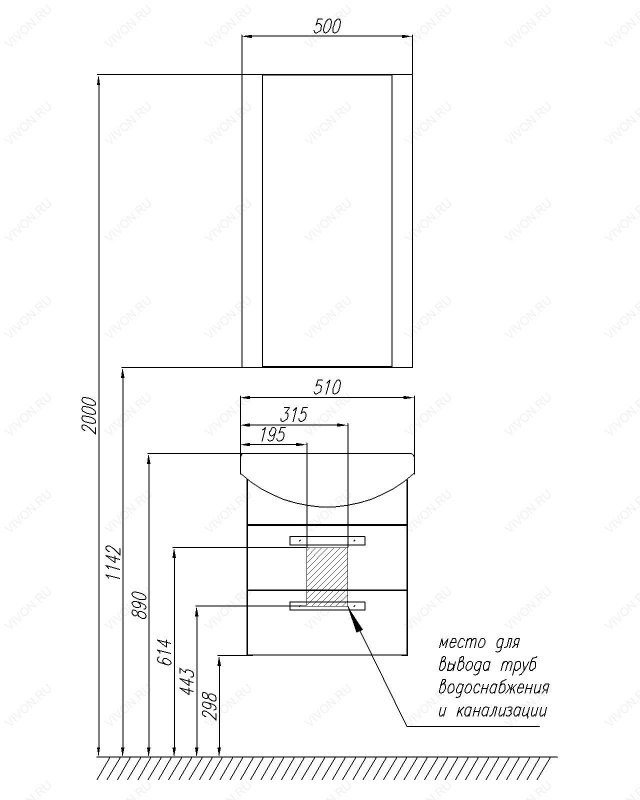 500

2000

510

315

195

1142

890

614

443

298

место для вывода труб водоснабжения и канализации

VIVON.RU